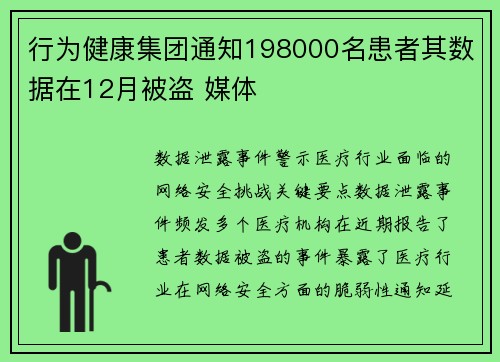 行为健康集团通知198000名患者其数据在12月被盗 媒体

数据泄露事件警示医疗行业面临的网络安全挑战关键要点数据泄露事件频发多个医疗机构在近期报告了患者数据被盗的事件暴露了医疗行业在网络安全方面的脆弱性通知延